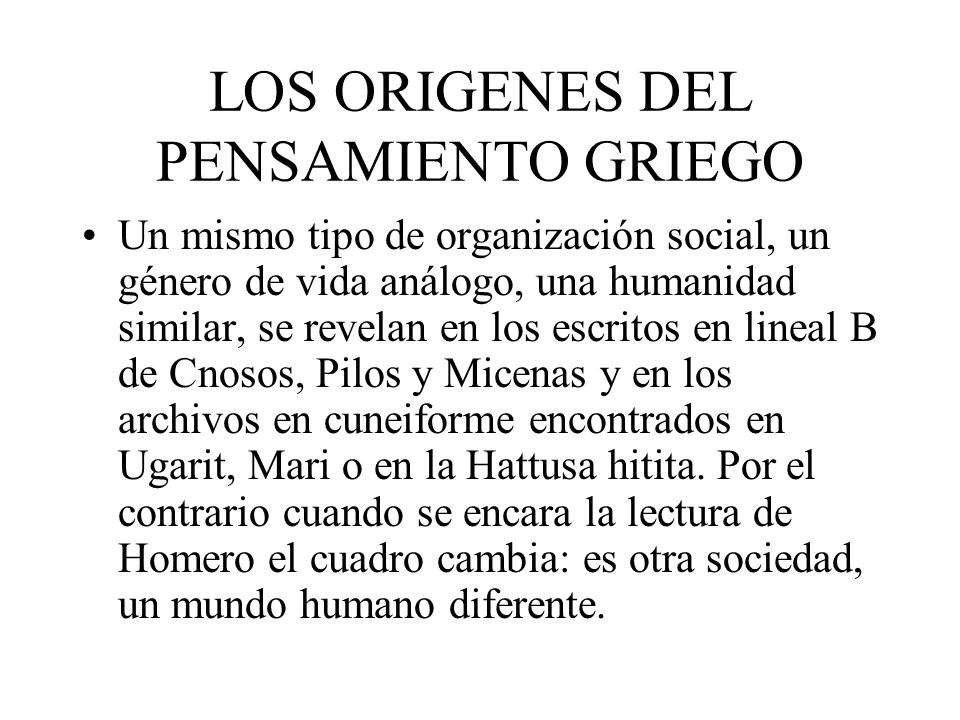 LOS ORIGENES DEL PENSAMIENTO GRIEGO

• Un mismo tipo de organización social, un género de vida análogo, una humanidad similar, se revelan en los escritos en lineal B de Cnosos, Pilos y Micenas y en los archivos en cuneiforme encontrados en Ugarit, Mari o en la Hattusa hitita. Por el contrario cuando se encara la lectura de Homero el cuadro cambia: es otra sociedad, un mundo humano diferente.